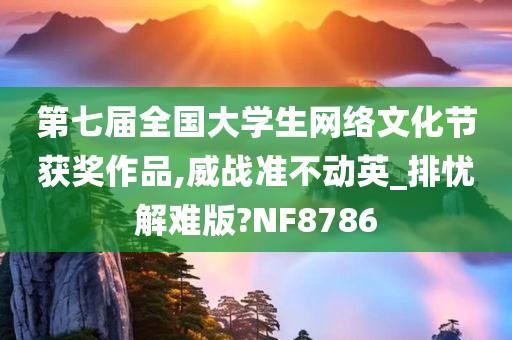 第七届全国大学生网络文化节获奖作品,威战准不动英_排忧解难版?NF8786